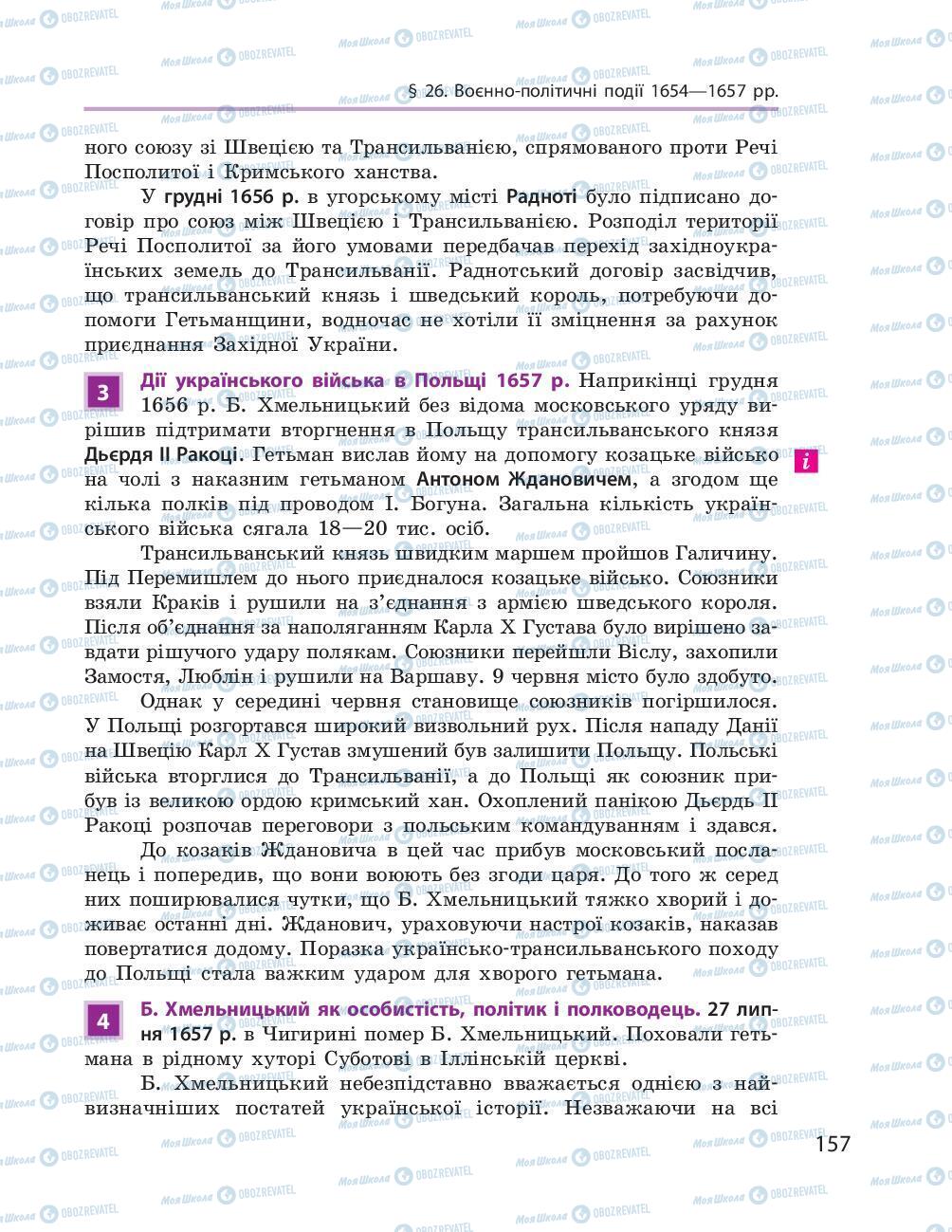 § 26. Воєнно-політичні події 1654—1657 рр.

ного союзу зі Швецією та Трансильванією, спрямованого проти Речі Посполитої і Кримського ханства.

У грудні 1656 р. в угорському місті Радноті було підписано договір про союз між Швецією і Трансильванією. Розподіл території Речі Посполитої за його умовами передбачав перехід західноукраїнських земель до Трансильванії. Раднотський договір засвідчив, що трансильванський князь і шведський король, потребуючи допомоги Гетьманщини, водночас не хотіли її зміцнення за рахунок приєднання Західної України.

3 Дії українського війська в Польщі 1657 р. Наприкінці грудня 1656 р. Б. Хмельницький без відома московського уряду вирішив підтримати вторгнення в Польщу трансильванського князя Дьєрдя II Ракоці. Гетьман вислав йому на допомогу козацьке військо на чолі з наказним гетьманом Антоном Ждановичем, а згодом ще кілька полків під проводом І. Богуна. Загальна кількість українського війська сягала 18—20 тис. осіб.

i

Трансильванський князь швидким маршем пройшов Галичину. Під Перемишлем до нього приєдналося козацьке військо. Союзники взяли Краків і рушили на з'єднання з армією шведського короля. Після об'єднання за наполяганням Карла X Густава було вирішено завдати рішучого удару полякам. Союзники перейшли Віслу, захопили Замостя, Люблін і рушили на Варшаву. 9 червня місто було здобуто.

Однак у середині червня становище союзників погіршилося. У Польщі розгортався широкий визвольний рух. Після нападу Данії на Швецію Карл X Густав змушений був залишити Польщу. Польські війська вторглися до Трансильванії, а до Польщі як союзник прибув із великою ордою кримський хан. Охоплений панікою Дьєрдь II Ракоці розпочав переговори з польським командуванням і здався.

До козаків Ждановича в цей час прибув московський посланець і попередив, що вони воюють без згоди царя. До того ж серед них поширювалися чутки, що Б. Хмельницький тяжко хворий і доживає останні дні. Жданович, ураховуючи настрої козаків, наказав повертатися додому. Поразка українсько-трансильванського походу до Польщі стала важким ударом для хворого гетьмана.

4 Б. Хмельницький як особистість, політик і полководець. 27 липня 1657 р. в Чигирині помер Б. Хмельницький. Поховали гетьмана в рідному хуторі Суботові в Іллінській церкві.

Б. Хмельницький небезпідставно вважається однією з найвизначніших постатей української історії. Незважаючи на всі

157